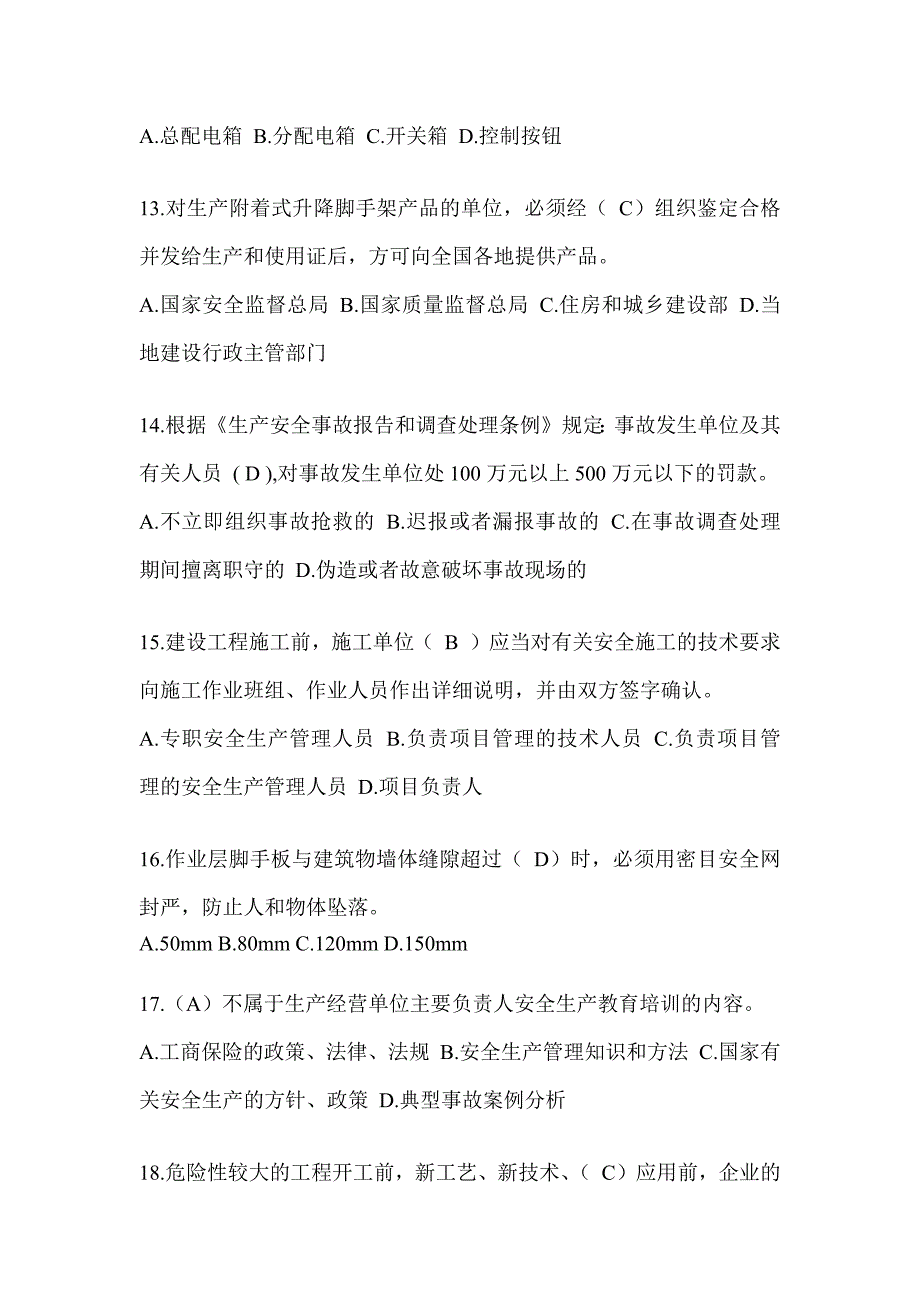 A.总配电箱 B.分配电箱 C.开关箱 D.控制按钮

13.对生产附着式升降脚手架产品的单位，必须经（ C）组织鉴定合格并发给生产和使用证后，方可向全国各地提供产品。

A.国家安全监督总局 B.国家质量监督总局 C.住房和城乡建设部 D.当地建设行政主管部门

14.根据《生产安全事故报告和调查处理条例》规定: 事故发生单位及其有关人员 ( D ),对事故发生单位处 100 万元以上 500 万元以下的罚款。

A.不立即组织事故抢救的 B.迟报或者漏报事故的 C.在事故调查处理期间擅离职守的 D.伪造或者故意破坏事故现场的

15.建设工程施工前，施工单位（ B ）应当对有关安全施工的技术要求向施工作业班组、作业人员作出详细说明，并由双方签字确认。

A.专职安全生产管理人员 B.负责项目管理的技术人员 C.负责项目管理的安全生产管理人员 D.项目负责人

16.作业层脚手板与建筑物墙体缝隙超过（ D）时，必须用密目安全网封严，防止人和物体坠落。

A.50mm B.80mm C.120mm D.150mm

17.（A）不属于生产经营单位主要负责人安全生产教育培训的内容。

A.工商保险的政策、法律、法规 B.安全生产管理知识和方法 C.国家有关安全生产的方针、政策 D.典型事故案例分析

18.危险性较大的工程开工前，新工艺、新技术、（ C）应用前，企业的